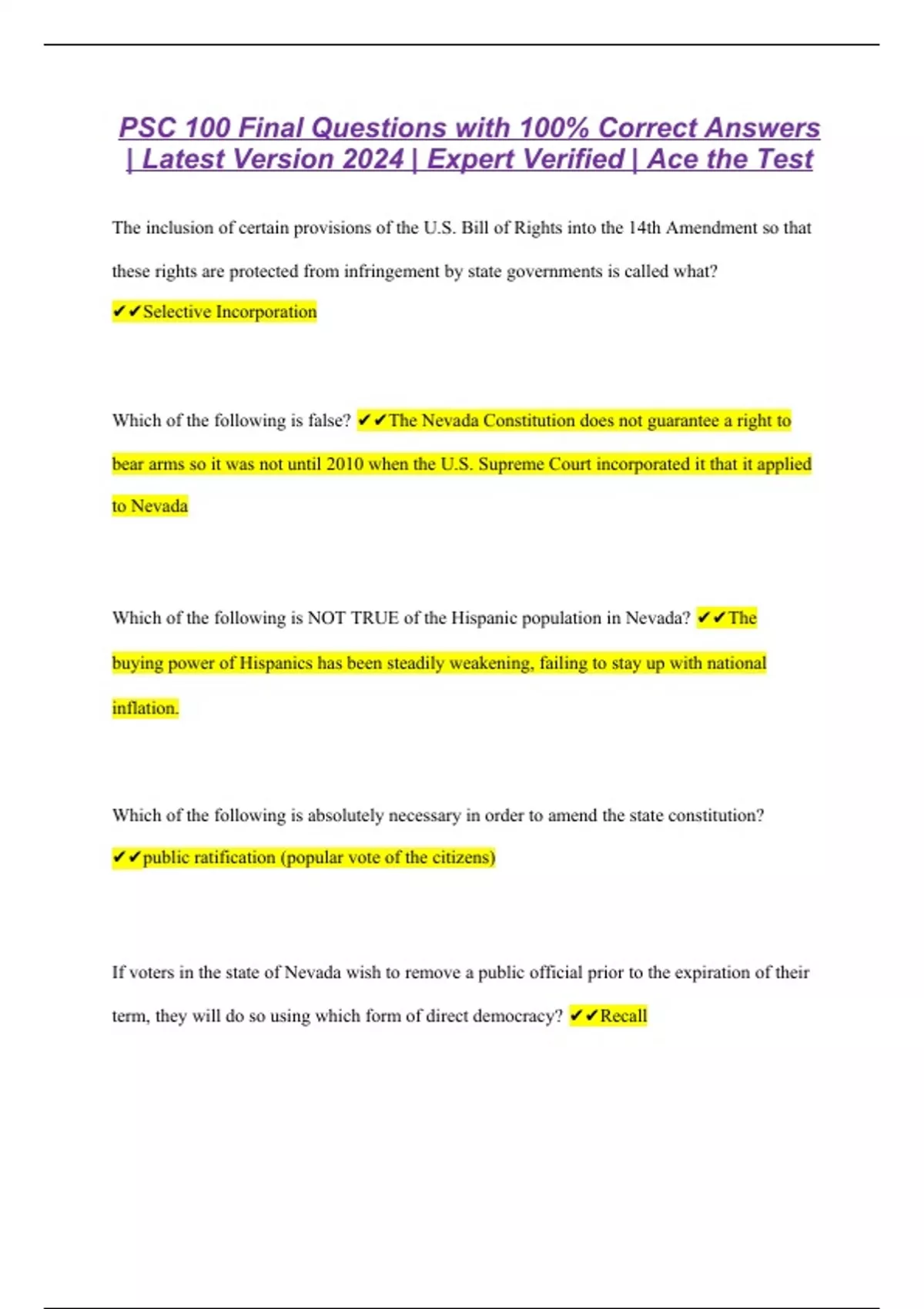 PSC 100 Final Questions with 100% Correct Answers | Latest Version 2024 | Expert Verified | Ace the Test

The inclusion of certain provisions of the U.S. Bill of Rights into the 14th Amendment so that these rights are protected from infringement by state governments is called what?
✔✔Selective Incorporation

Which of the following is false? ✔✔The Nevada Constitution does not guarantee a right to bear arms so it was not until 2010 when the U.S. Supreme Court incorporated it that it applied to Nevada

Which of the following is NOT TRUE of the Hispanic population in Nevada? ✔✔The buying power of Hispanics has been steadily weakening, failing to stay up with national inflation.

Which of the following is absolutely necessary in order to amend the state constitution?
✔✔public ratification (popular vote of the citizens)

If voters in the state of Nevada wish to remove a public official prior to the expiration of their term, they will do so using which form of direct democracy? ✔✔Recall